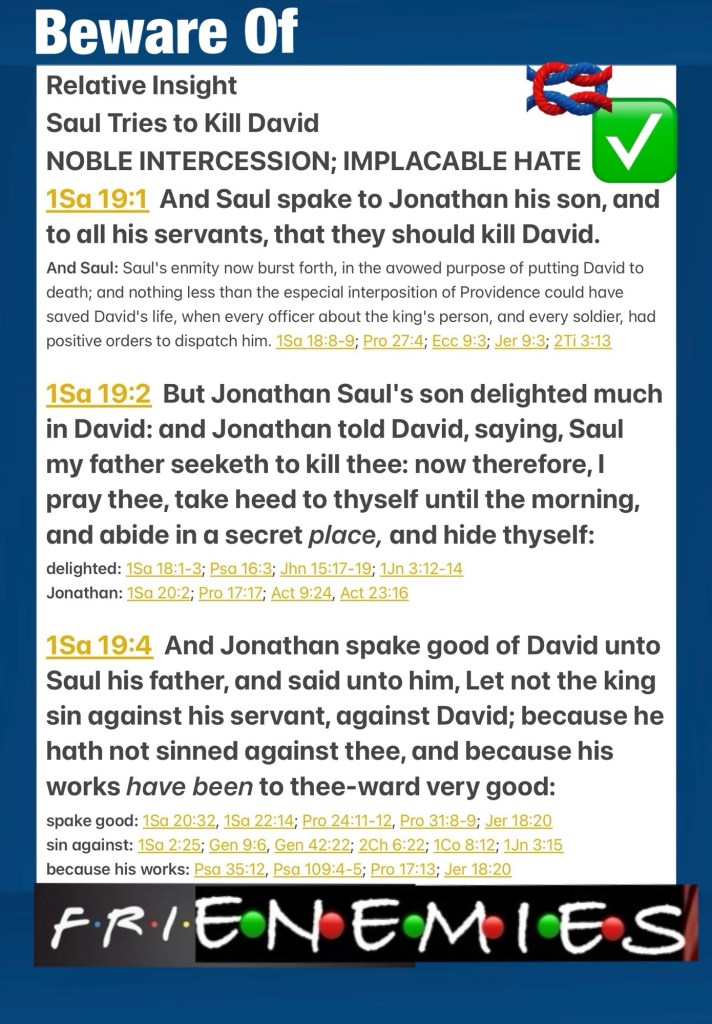 Beware Of

Relative Insight
Saul Tries to Kill David
NOBLE INTERCESSION; IMPLACABLE HATE

1Sa 19:1 And Saul spake to Jonathan his son, and to all his servants, that they should kill David.

And Saul: Saul's enmity now burst forth, in the avowed purpose of putting David to death; and nothing less than the especial interposition of Providence could have saved David's life, when every officer about the king's person, and every soldier, had positive orders to dispatch him. 1Sa 18:8-9; Pro 27:4; Ecc 9:3; Jer 9:3; 2Ti 3:13

1Sa 19:2 But Jonathan Saul's son delighted much in David: and Jonathan told David, saying, Saul my father seeketh to kill thee: now therefore, I pray thee, take heed to thyself until the morning, and abide in a secret place, and hide thyself:

delighted: 1Sa 18:1-3; Psa 16:3; Jhn 15:17-19; 1Jn 3:12-14
Jonathan: 1Sa 20:2; Pro 17:17; Act 9:24, Act 23:16

1Sa 19:4 And Jonathan spake good of David unto Saul his father, and said unto him, Let not the king sin against his servant, against David; because he hath not sinned against thee, and because his works have been to thee-ward very good:

spake good: 1Sa 20:32, 1Sa 22:14; Pro 24:11-12, Pro 31:8-9; Jer 18:20
sin against: 1Sa 2:25; Gen 9:6, Gen 42:22; 2Ch 6:22; 1Co 8:12; 1Jn 3:15
because his works: Psa 35:12, Psa 109:4-5; Pro 17:13; Jer 18:20

F·R·I·E·N·E·M·I·E·S